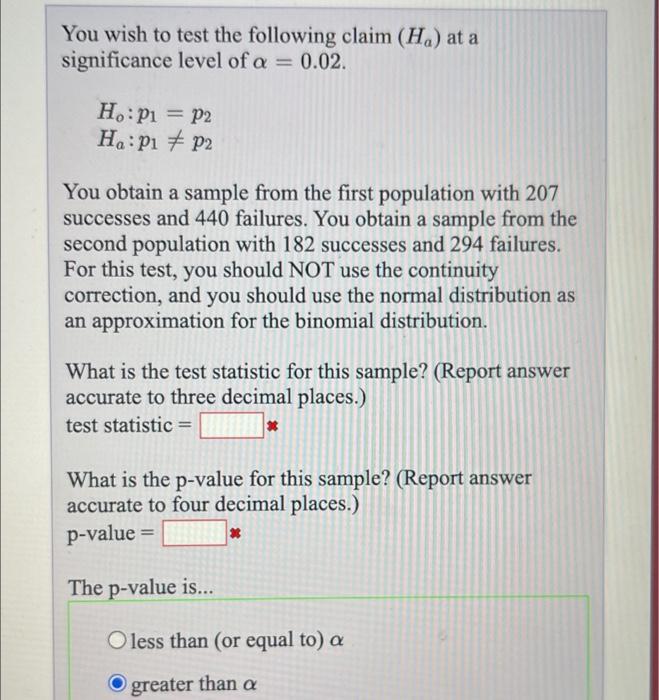 You wish to test the following claim ($H_a$) at a significance level of $\alpha = 0.02$.

$H_o: p_1 = p_2$
$H_a: p_1 \neq p_2$

You obtain a sample from the first population with 207 successes and 440 failures. You obtain a sample from the second population with 182 successes and 294 failures. For this test, you should NOT use the continuity correction, and you should use the normal distribution as an approximation for the binomial distribution.

What is the test statistic for this sample? (Report answer accurate to three decimal places.)
test statistic =

What is the p-value for this sample? (Report answer accurate to four decimal places.)
p-value =

The p-value is...

less than (or equal to) $\alpha$

greater than $\alpha$